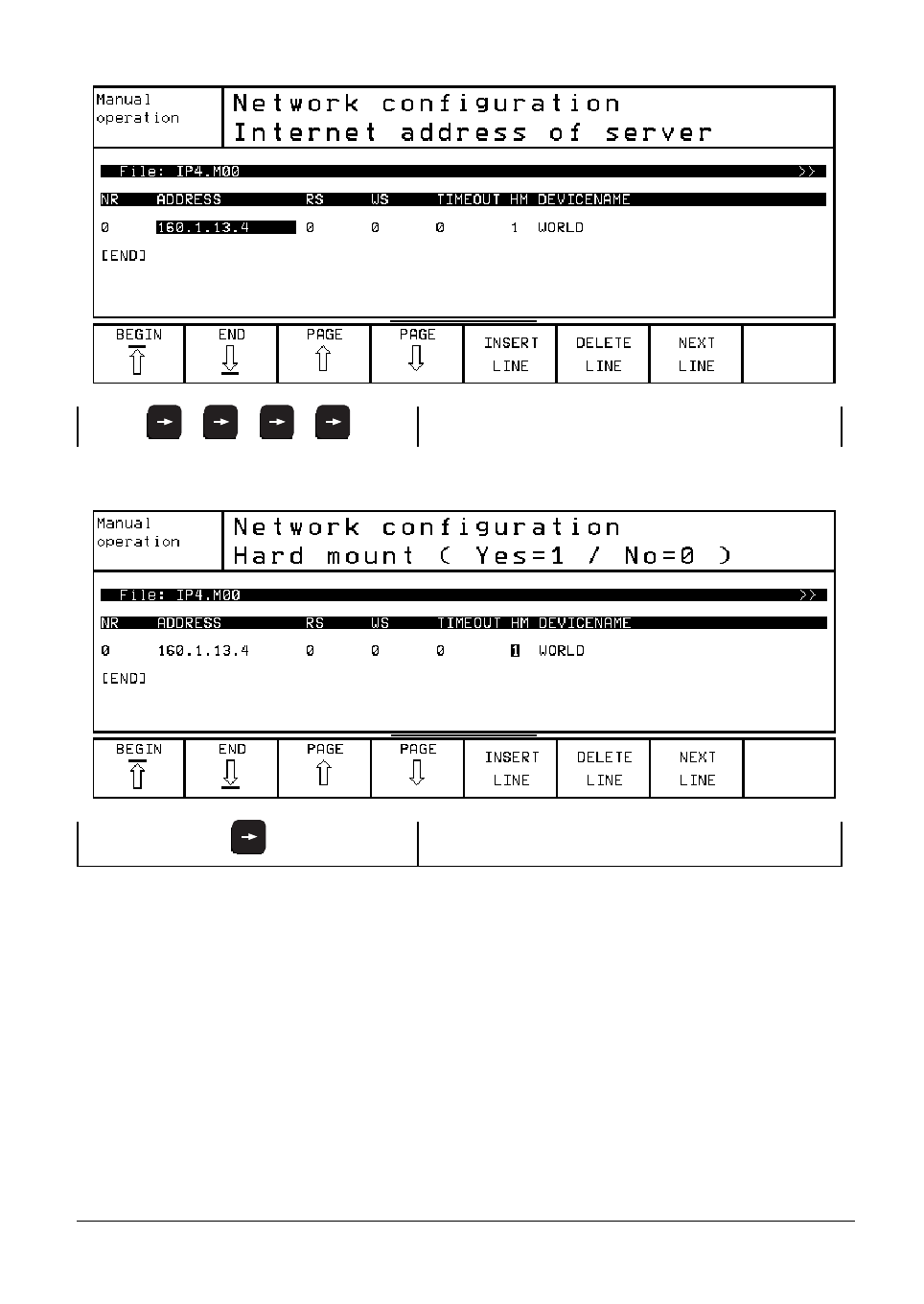 Manual operation

Network configuration
Internet address of server

File: IP4.M00 >>

| NR | ADDRESS | RS | WS | TIMEOUT | HM | DEVICENAME |
|---|---|---|---|---|---|---|
| 0 | 160.1.13.4 | 0 | 0 | 0 | 1 | WORLD |

[END]

BEGIN
END
PAGE
PAGE
INSERT LINE
DELETE LINE
NEXT LINE

Manual operation

Network configuration
Hard mount ( Yes=1 / No=0 )

File: IP4.M00 >>

| NR | ADDRESS | RS | WS | TIMEOUT | HM | DEVICENAME |
|---|---|---|---|---|---|---|
| 0 | 160.1.13.4 | 0 | 0 | 0 | 1 | WORLD |

[END]

BEGIN
END
PAGE
PAGE
INSERT LINE
DELETE LINE
NEXT LINE